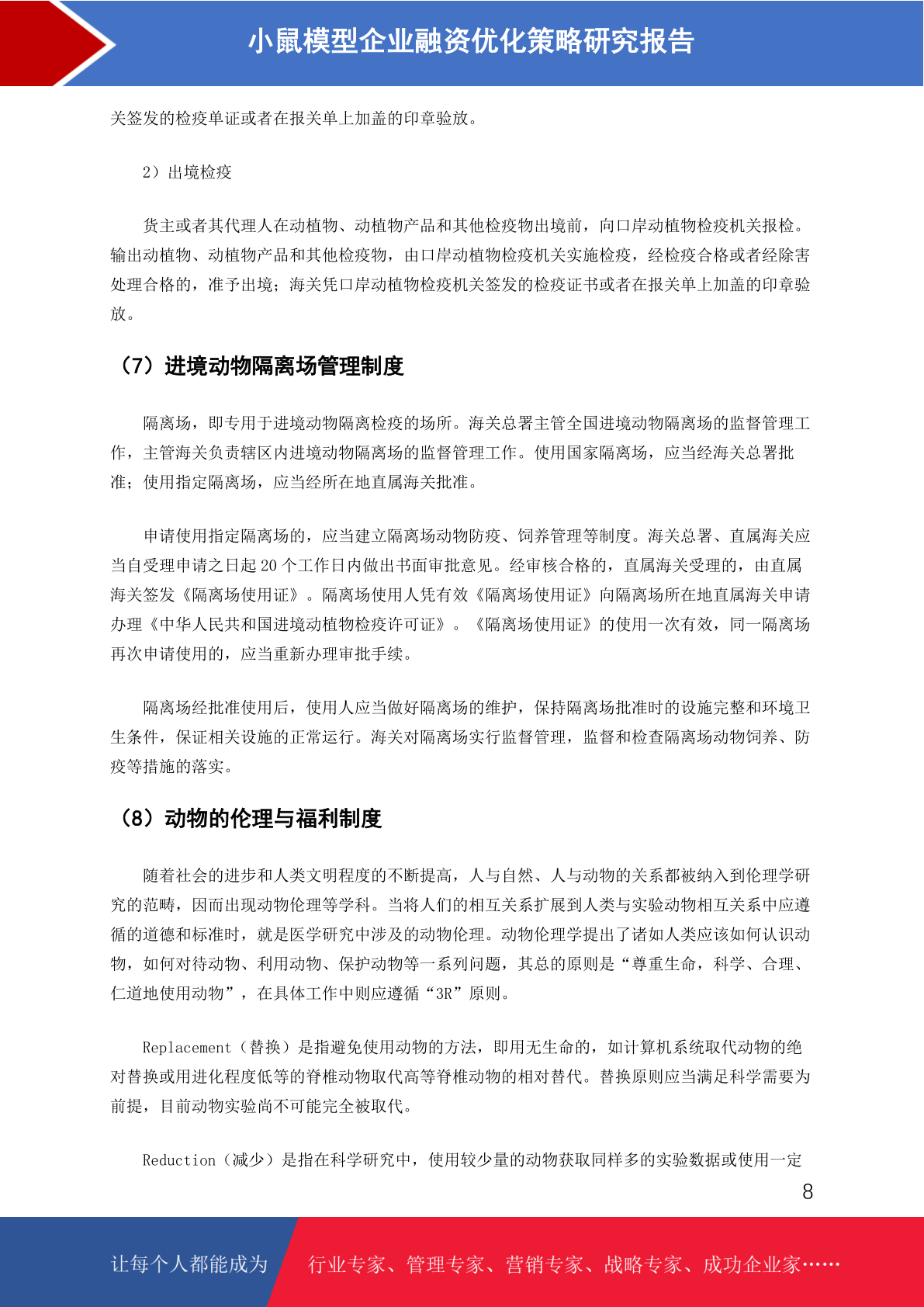 小鼠模型企业融资优化策略研究报告

关签发的检疫单证或者在报关单上加盖的印章验放。

2）出境检疫

货主或者其代理人在动植物、动植物产品和其他检疫物出境前，向口岸动植物检疫机关报检。输出动植物、动植物产品和其他检疫物，由口岸动植物检疫机关实施检疫，经检疫合格或者经除害处理合格的，准予出境；海关凭口岸动植物检疫机关签发的检疫证书或者在报关单上加盖的印章验放。

（7）进境动物隔离场管理制度

隔离场，即专用于进境动物隔离检疫的场所。海关总署主管全国进境动物隔离场的监督管理工作，主管海关负责辖区内进境动物隔离场的监督管理工作。使用国家隔离场，应当经海关总署批准；使用指定隔离场，应当经所在地直属海关批准。

申请使用指定隔离场的，应当建立隔离场动物防疫、饲养管理等制度。海关总署、直属海关应当自受理申请之日起 20 个工作日内做出书面审批意见。经审核合格的，直属海关受理的，由直属海关签发《隔离场使用证》。隔离场使用人凭有效《隔离场使用证》向隔离场所在地直属海关申请办理《中华人民共和国进境动植物检疫许可证》。《隔离场使用证》的使用一次有效，同一隔离场再次申请使用的，应当重新办理审批手续。

隔离场经批准使用后，使用人应当做好隔离场的维护，保持隔离场批准时的设施完整和环境卫生条件，保证相关设施的正常运行。海关对隔离场实行监督管理，监督和检查隔离场动物饲养、防疫等措施的落实。

（8）动物的伦理与福利制度

随着社会的进步和人类文明程度的不断提高，人与自然、人与动物的关系都被纳入到伦理学研究的范畴，因而出现动物伦理等学科。当将人们的相互关系扩展到人类与实验动物相互关系中应遵循的道德和标准时，就是医学研究中涉及的动物伦理。动物伦理学提出了诸如人类应该如何认识动物，如何对待动物、利用动物、保护动物等一系列问题，其总的原则是“尊重生命，科学、合理、仁道地使用动物”，在具体工作中则应遵循“3R”原则。

Replacement（替换）是指避免使用动物的方法，即用无生命的，如计算机系统取代动物的绝对替换或用进化程度低等的脊椎动物取代高等脊椎动物的相对替代。替换原则应当满足科学需要为前提，目前动物实验尚不可能完全被取代。

Reduction（减少）是指在科学研究中，使用较少量的动物获取同样多的实验数据或使用一定

8

让每个人都能成为 行业专家、管理专家、营销专家、战略专家、成功企业家……